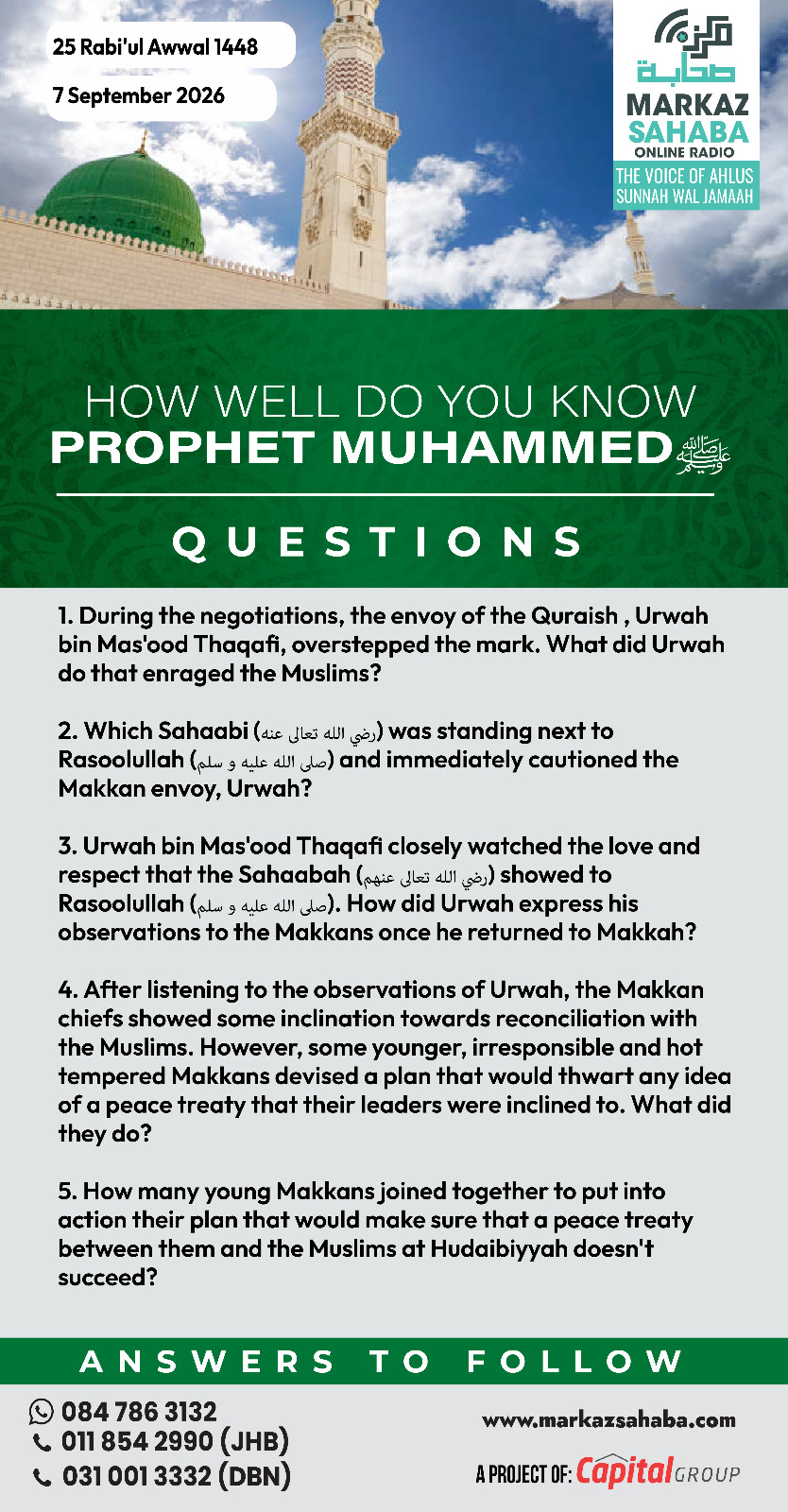 25 Rabi'ul Awwal 1448

7 September 2026

مركز صحابة

MARKAZ SAHABA
ONLINE RADIO

THE VOICE OF AHLUS SUNNAH WAL JAMAAH

HOW WELL DO YOU KNOW
PROPHET MUHAMMED ﷺ

QUESTIONS

1. During the negotiations, the envoy of the Quraish , Urwah bin Mas'ood Thaqafi, overstepped the mark. What did Urwah do that enraged the Muslims?

2. Which Sahaabi (رضي الله تعالى عنه) was standing next to Rasoolullah (صلى الله عليه و سلم) and immediately cautioned the Makkan envoy, Urwah?

3. Urwah bin Mas'ood Thaqafi closely watched the love and respect that the Sahaabah (رضي الله تعالى عنهم) showed to Rasoolullah (صلى الله عليه و سلم). How did Urwah express his observations to the Makkans once he returned to Makkah?

4. After listening to the observations of Urwah, the Makkan chiefs showed some inclination towards reconciliation with the Muslims. However, some younger, irresponsible and hot tempered Makkans devised a plan that would thwart any idea of a peace treaty that their leaders were inclined to. What did they do?

5. How many young Makkans joined together to put into action their plan that would make sure that a peace treaty between them and the Muslims at Hudaibiyyah doesn't succeed?

ANSWERS TO FOLLOW

084 786 3132
011 854 2990 (JHB)
031 001 3332 (DBN)

www.markazsahaba.com

A PROJECT OF: Capital GROUP